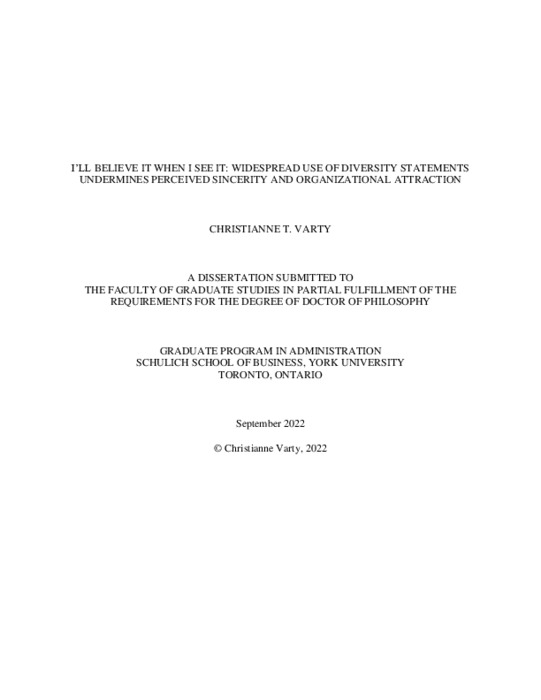 I'LL BELIEVE IT WHEN I SEE IT: WIDESPREAD USE OF DIVERSITY STATEMENTS UNDERMINES PERCEIVED SINCERITY AND ORGANIZATIONAL ATTRACTION

CHRISTIANNE T. VARTY

A DISSERTATION SUBMITTED TO THE FACULTY OF GRADUATE STUDIES IN PARTIAL FULFILLMENT OF THE REQUIREMENTS FOR THE DEGREE OF DOCTOR OF PHILOSOPHY

GRADUATE PROGRAM IN ADMINISTRATION
SCHULICH SCHOOL OF BUSINESS, YORK UNIVERSITY
TORONTO, ONTARIO

September 2022

© Christianne Varty, 2022